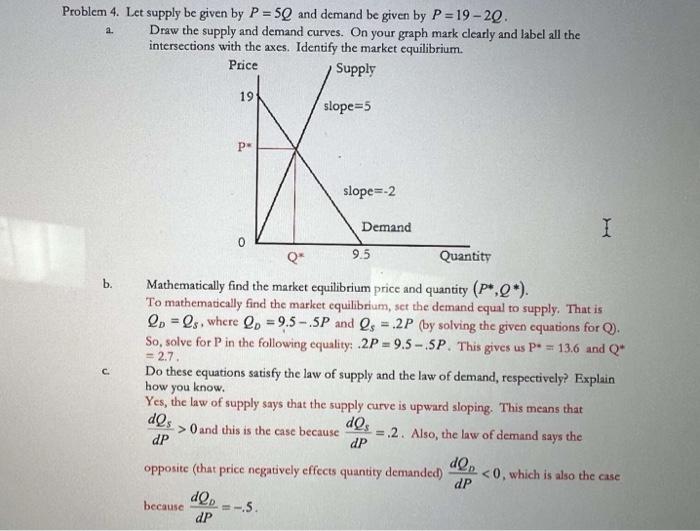 Problem 4. Let supply be given by $P = 5Q$ and demand be given by $P = 19 - 2Q$.

a. Draw the supply and demand curves. On your graph mark clearly and label all the intersections with the axes. Identify the market equilibrium.

Price
Supply
19
slope=5
P*
slope=-2
Demand
0
Q*
9.5
Quantity

b. Mathematically find the market equilibrium price and quantity $(P^*, Q^*)$.
To mathematically find the market equilibrium, set the demand equal to supply. That is $Q_D = Q_S$, where $Q_D = 9.5 - .5P$ and $Q_S = .2P$ (by solving the given equations for Q). So, solve for P in the following equality: $.2P = 9.5 - .5P$. This gives us P* = 13.6 and Q* = 2.7.

c. Do these equations satisfy the law of supply and the law of demand, respectively? Explain how you know.
Yes, the law of supply says that the supply curve is upward sloping. This means that $\frac{dQ_S}{dP} > 0$ and this is the case because $\frac{dQ_S}{dP} = .2$. Also, the law of demand says the opposite (that price negatively effects quantity demanded) $\frac{dQ_D}{dP} < 0$, which is also the case because $\frac{dQ_D}{dP} = -.5$.